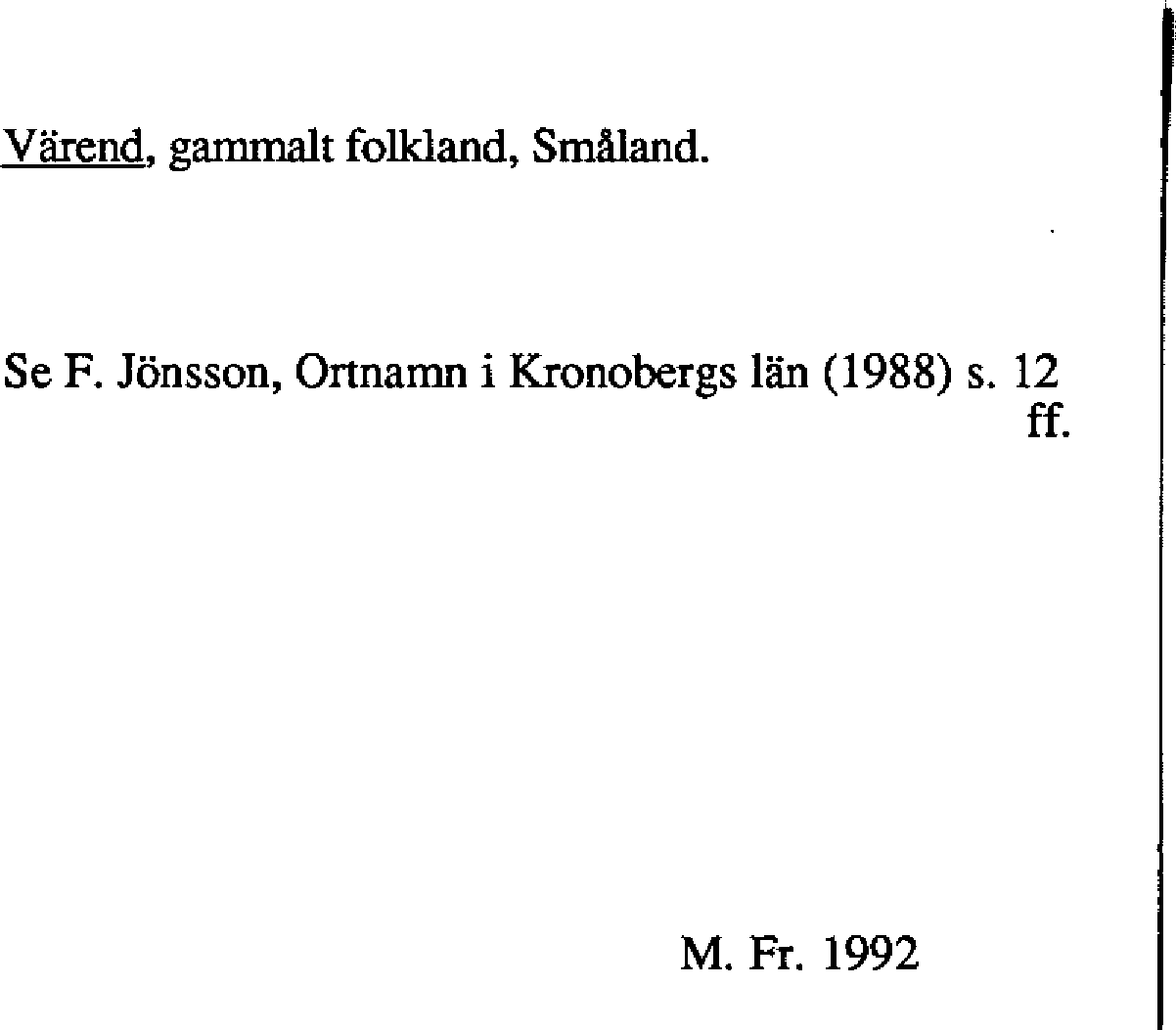 Värend, gammalt folkland, Småland.

Se F. Jönsson, Ortnamn i Kronobergs län (1988) s. 12 ff.

M. Fr. 1992